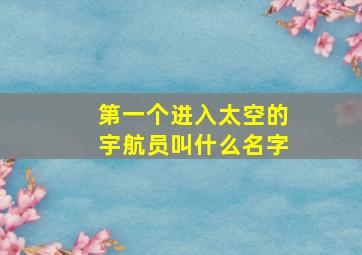 第一个进入太空的宇航员叫什么名字